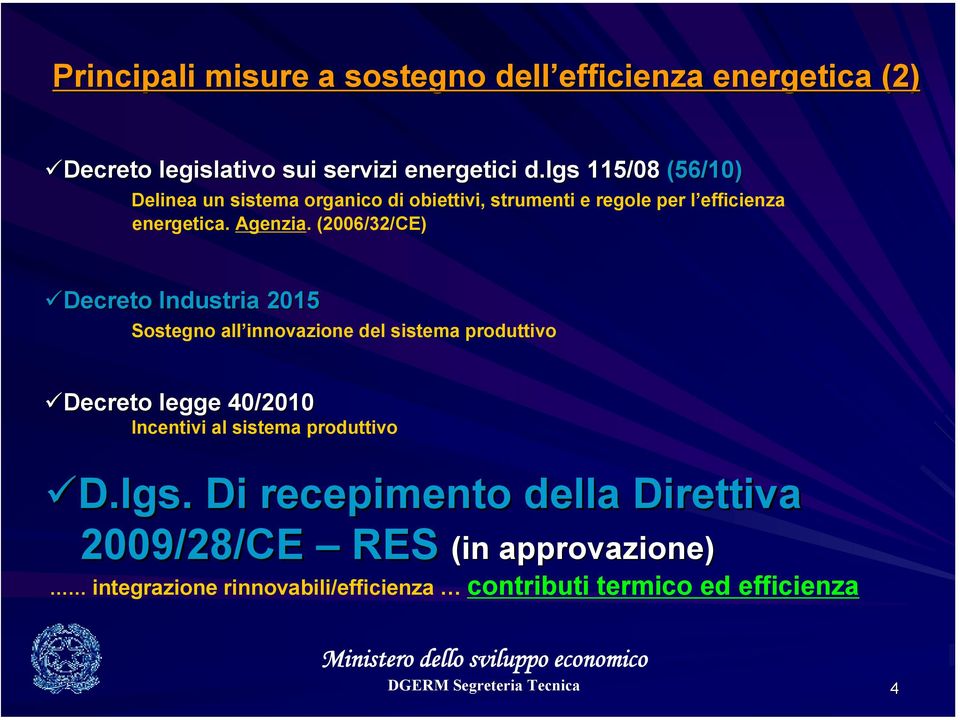 Principali misure a sostegno dell'efficienza energetica (2)

✓Decreto legislativo sui servizi energetici d.lgs 115/08 (56/10)
Delinea un sistema organico di obiettivi, strumenti e regole per l'efficienza energetica. Agenzia. (2006/32/CE)

✓Decreto Industria 2015
Sostegno all'innovazione del sistema produttivo

✓Decreto legge 40/2010
Incentivi al sistema produttivo

✓D.lgs. Di recepimento della Direttiva 2009/28/CE – RES (in approvazione)

...... integrazione rinnovabili/efficienza … contributi termico ed efficienza

Ministero dello sviluppo economico
DGERM Segreteria Tecnica

4